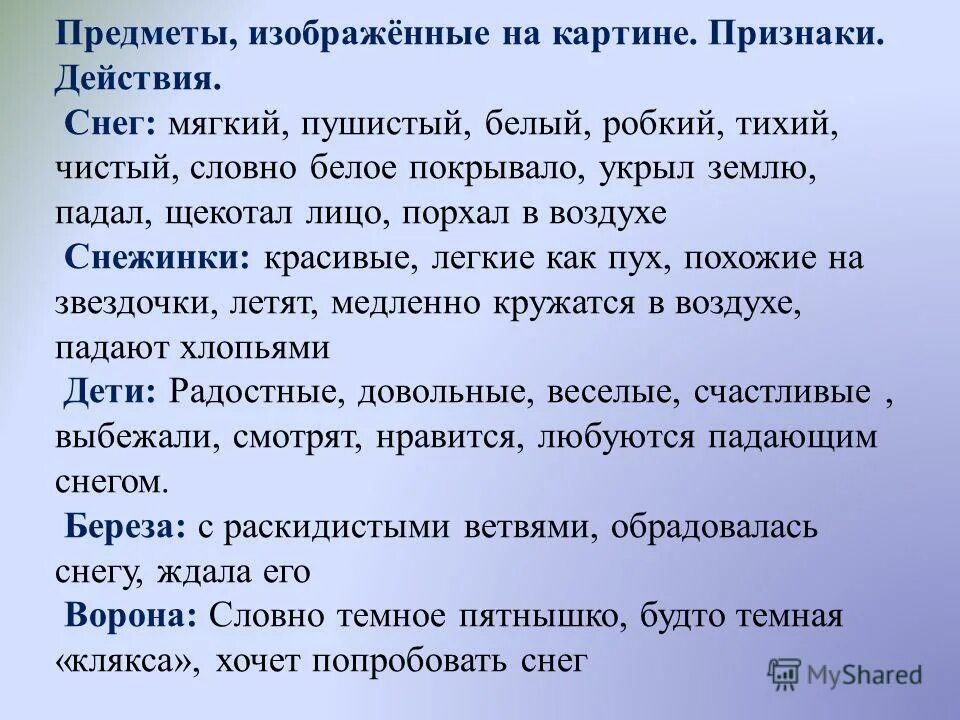 Предметы, изображённые на картине. Признаки. Действия.

Снег: мягкий, пушистый, белый, робкий, тихий, чистый, словно белое покрывало, укрыл землю, падал, щекотал лицо, порхал в воздухе

Снежинки: красивые, легкие как пух, похожие на звездочки, летят, медленно кружатся в воздухе, падают хлопьями

Дети: Радостные, довольные, веселые, счастливые , выбежали, смотрят, нравится, любуются падающим снегом.

Береза: с раскидистыми ветвями, обрадовалась снегу, ждала его

Ворона: Словно темное пятнышко, будто темная «клякса», хочет попробовать снег

MyShared